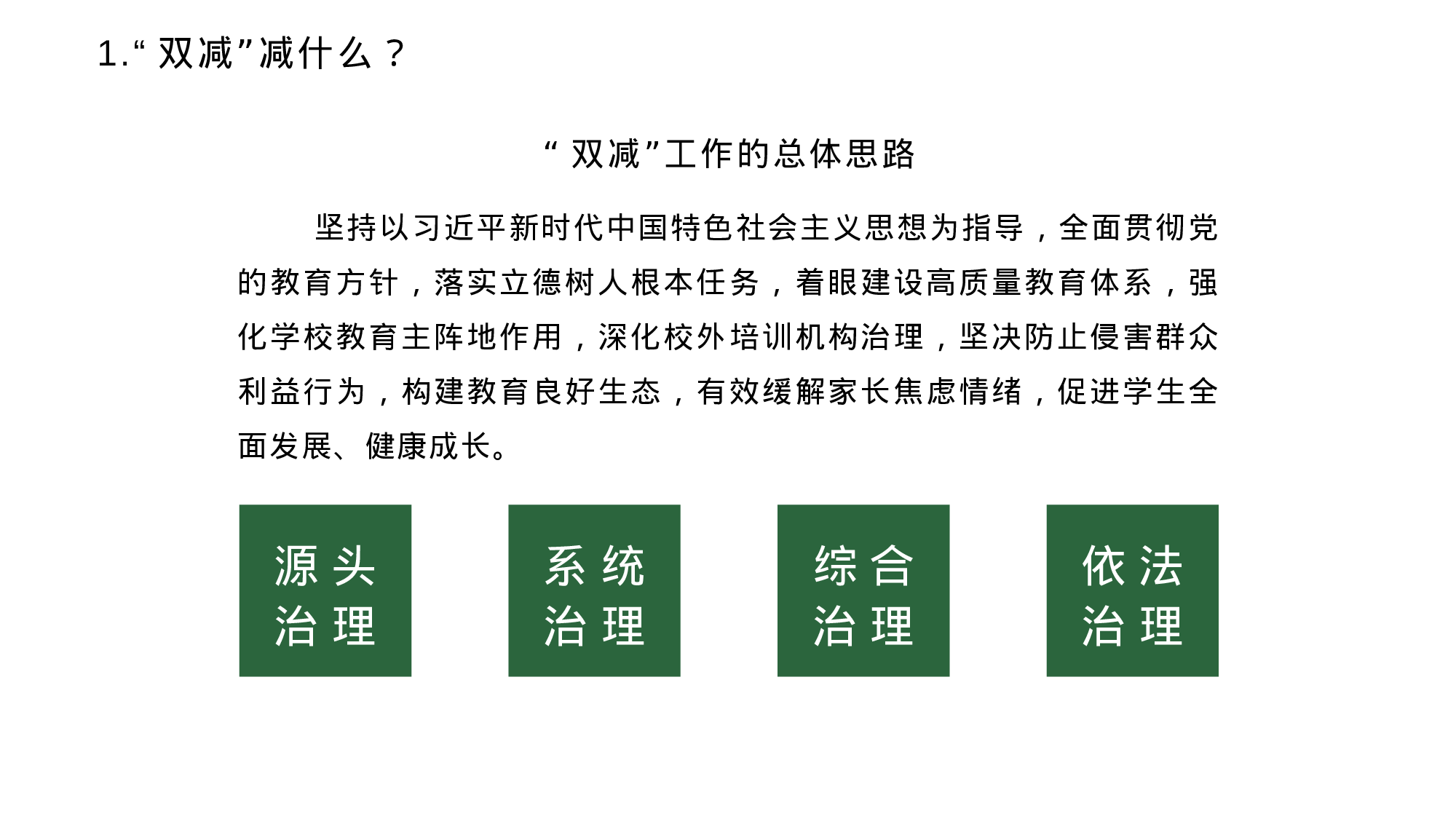 1.“双减”减什么？

“双减”工作的总体思路

坚持以习近平新时代中国特色社会主义思想为指导，全面贯彻党的教育方针，落实立德树人根本任务，着眼建设高质量教育体系，强化学校教育主阵地作用，深化校外培训机构治理，坚决防止侵害群众利益行为，构建教育良好生态，有效缓解家长焦虑情绪，促进学生全面发展、健康成长。

源头治理

系统治理

综合治理

依法治理